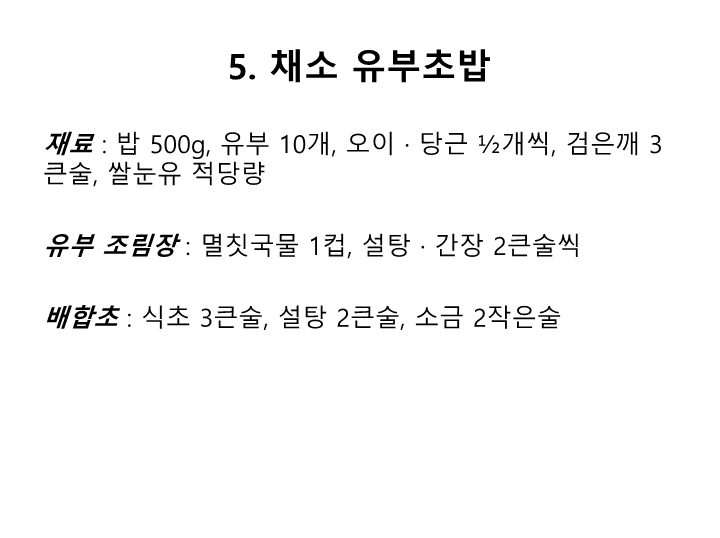 5. 채소 유부초밥

재료 : 밥 500g, 유부 10개, 오이 · 당근 ½개씩, 검은깨 3큰술, 쌀눈유 적당량

유부 조림장 : 멸칫국물 1컵, 설탕 · 간장 2큰술씩

배합초 : 식초 3큰술, 설탕 2큰술, 소금 2작은술